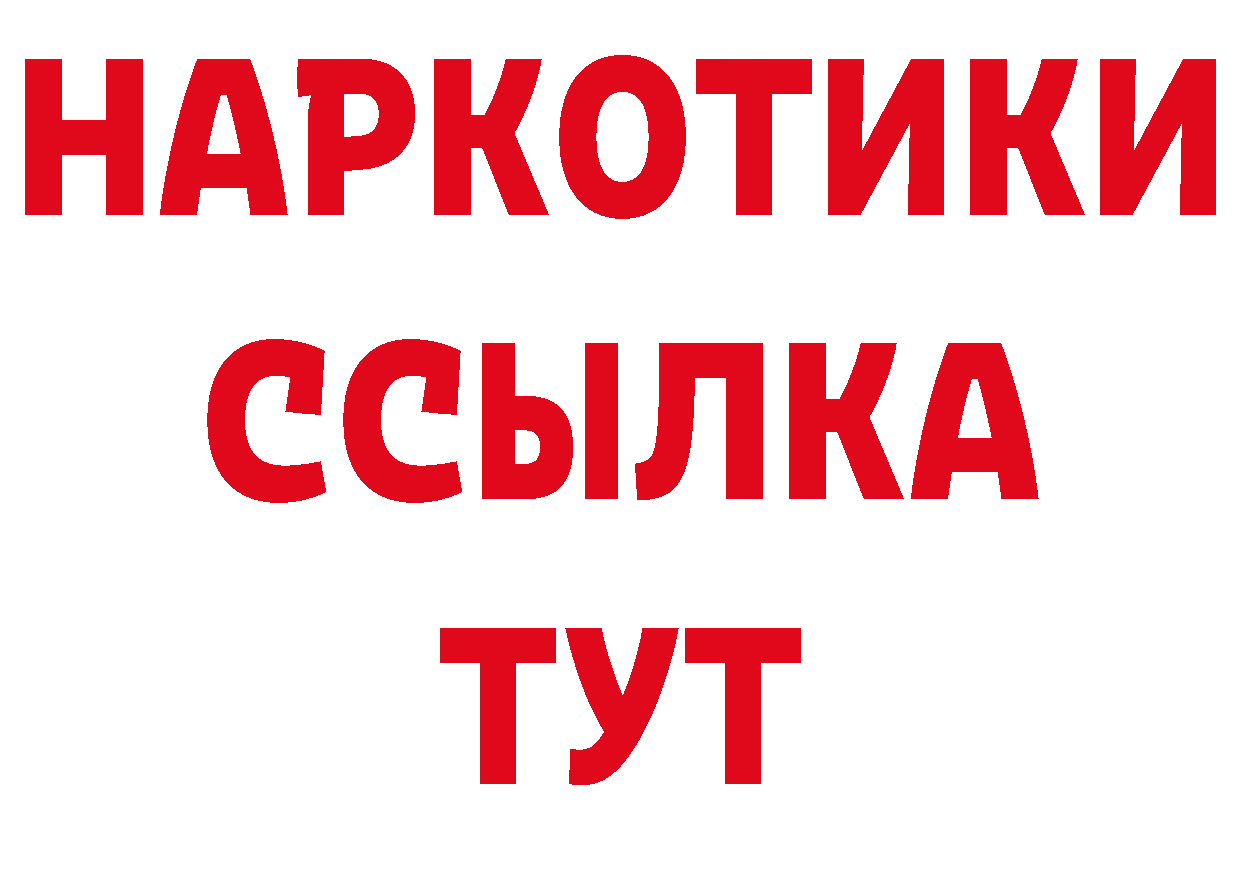 НАРКОТИКИ
ССЫЛКА
ТУТ